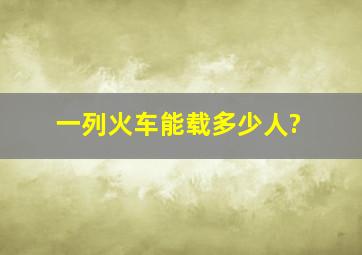 一列火车能载多少人?